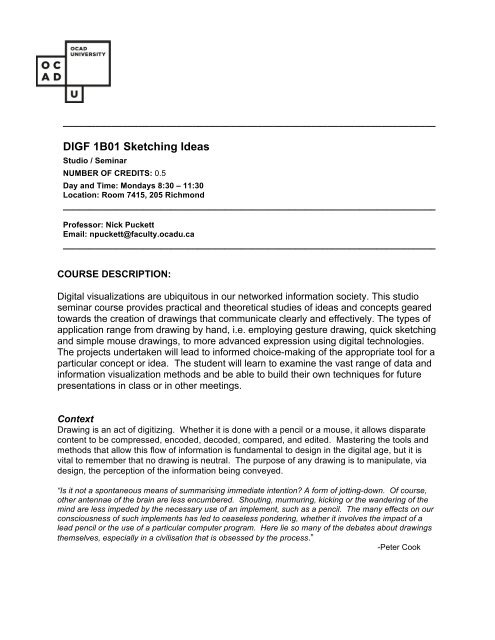 OCAD UNIVERSITY
O C
A D
U

DIGF 1B01 Sketching Ideas
Studio / Seminar
NUMBER OF CREDITS: 0.5
Day and Time: Mondays 8:30 – 11:30
Location: Room 7415, 205 Richmond

Professor: Nick Puckett
Email: npuckett@faculty.ocadu.ca

COURSE DESCRIPTION:

Digital visualizations are ubiquitous in our networked information society. This studio seminar course provides practical and theoretical studies of ideas and concepts geared towards the creation of drawings that communicate clearly and effectively. The types of application range from drawing by hand, i.e. employing gesture drawing, quick sketching and simple mouse drawings, to more advanced expression using digital technologies. The projects undertaken will lead to informed choice-making of the appropriate tool for a particular concept or idea. The student will learn to examine the vast range of data and information visualization methods and be able to build their own techniques for future presentations in class or in other meetings.

Context
Drawing is an act of digitizing. Whether it is done with a pencil or a mouse, it allows disparate content to be compressed, encoded, decoded, compared, and edited. Mastering the tools and methods that allow this flow of information is fundamental to design in the digital age, but it is vital to remember that no drawing is neutral. The purpose of any drawing is to manipulate, via design, the perception of the information being conveyed.

"Is it not a spontaneous means of summarising immediate intention? A form of jotting-down. Of course, other antennae of the brain are less encumbered. Shouting, murmuring, kicking or the wandering of the mind are less impeded by the necessary use of an implement, such as a pencil. The many effects on our consciousness of such implements has led to ceaseless pondering, whether it involves the impact of a lead pencil or the use of a particular computer program. Here lie so many of the debates about drawings themselves, especially in a civilisation that is obsessed by the process."
-Peter Cook